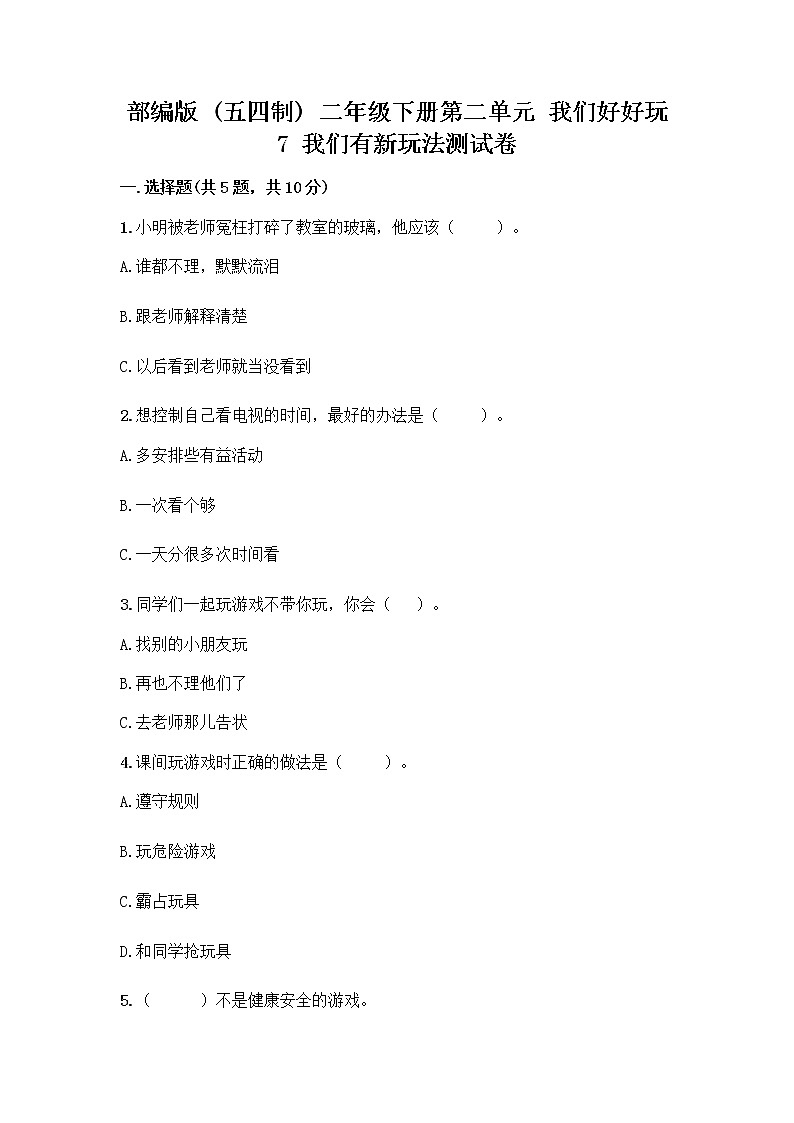 部编版（五四制）二年级下册第二单元 我们好好玩 7 我们有新玩法测试卷

一.选择题(共5题，共10分)

1.小明被老师冤枉打碎了教室的玻璃，他应该（　　）。

A.谁都不理，默默流泪

B.跟老师解释清楚

C.以后看到老师就当没看到

2.想控制自己看电视的时间，最好的办法是（　　）。

A.多安排些有益活动

B.一次看个够

C.一天分很多次时间看

3.同学们一起玩游戏不带你玩，你会（　）。

A.找别的小朋友玩

B.再也不理他们了

C.去老师那儿告状

4.课间玩游戏时正确的做法是（　　）。

A.遵守规则

B.玩危险游戏

C.霸占玩具

D.和同学抢玩具

5.（　　）不是健康安全的游戏。